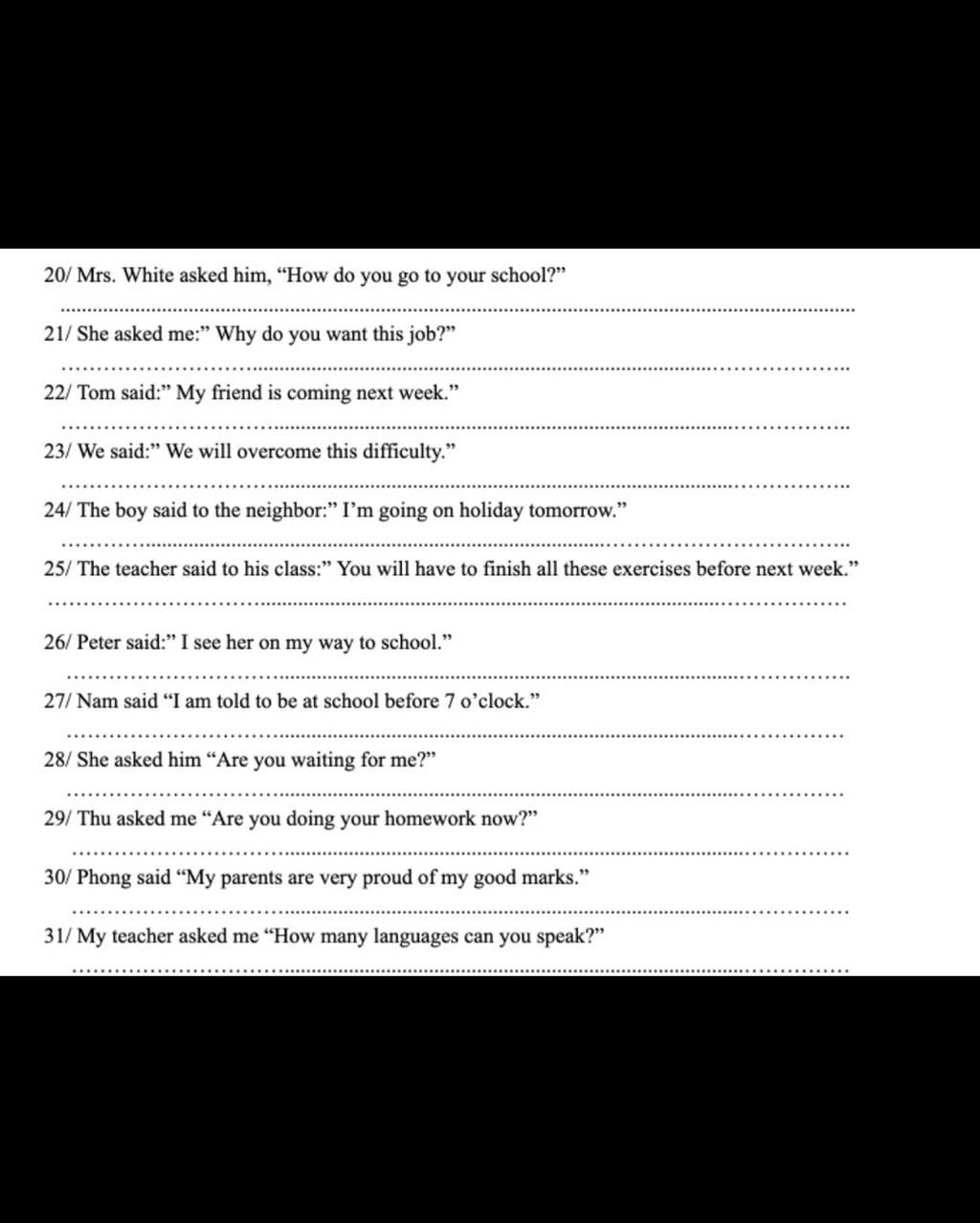 20/ Mrs. White asked him, "How do you go to your school?"

____

21/ She asked me:" Why do you want this job?"

____

22/ Tom said:" My friend is coming next week."

____

23/ We said:" We will overcome this difficulty."

____

24/ The boy said to the neighbor:" I'm going on holiday tomorrow."

____

25/ The teacher said to his class:" You will have to finish all these exercises before next week."

____

26/ Peter said:" I see her on my way to school."

____

27/ Nam said "I am told to be at school before 7 o'clock."

____

28/ She asked him "Are you waiting for me?"

____

29/ Thu asked me "Are you doing your homework now?"

____

30/ Phong said "My parents are very proud of my good marks."

____

31/ My teacher asked me "How many languages can you speak?"

____